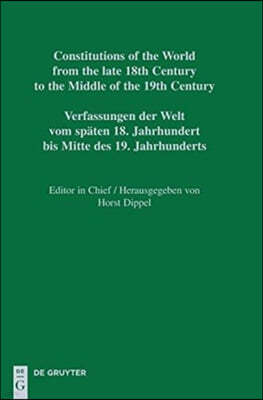 Constitutions of the World from the late 18th Century to the Middle of the 19th Century

Verfassungen der Welt vom späten 18. Jahrhundert bis Mitte des 19. Jahrhunderts

Editor in Chief / Herausgegeben von Horst Dippel

DE G

DE GRUYTER